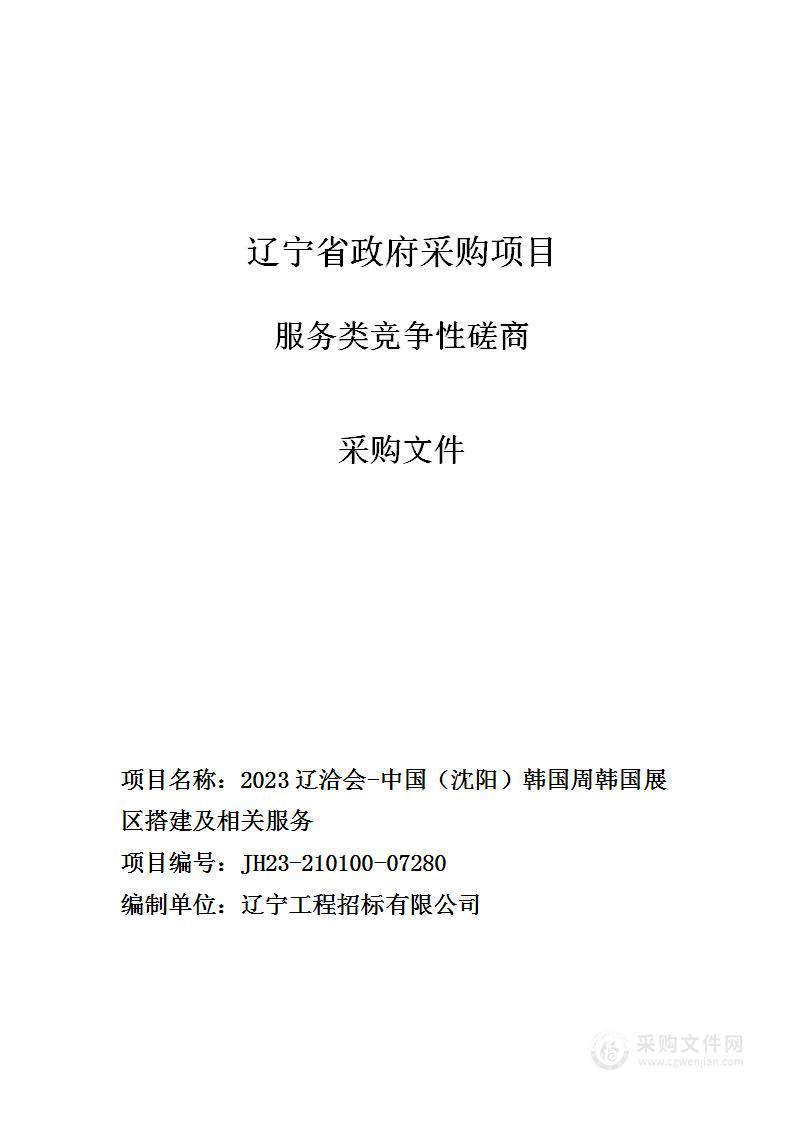 辽宁省政府采购项目

服务类竞争性磋商

采购文件

项目名称：2023 辽洽会-中国（沈阳）韩国周韩国展区搭建及相关服务

项目编号：JH23-210100-07280

编制单位：辽宁工程招标有限公司

采购文件网
www.cgwenjian.com